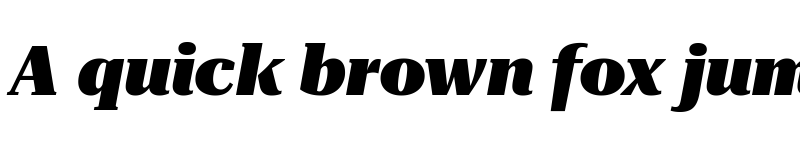 A quick brown fox jum